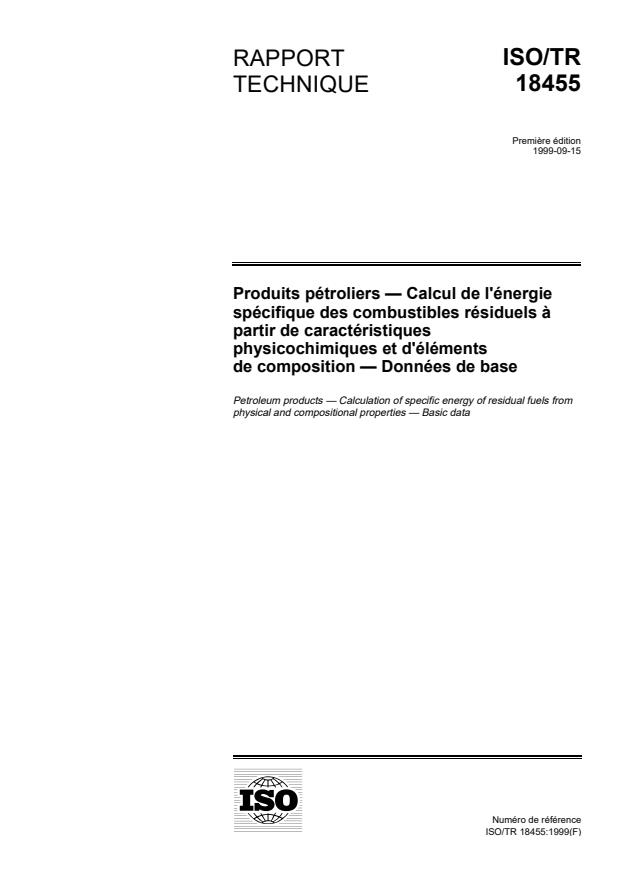 RAPPORT TECHNIQUE

ISO/TR 18455

Première édition
1999-09-15

Produits pétroliers — Calcul de l'énergie spécifique des combustibles résiduels à partir de caractéristiques physicochimiques et d'éléments de composition — Données de base

Petroleum products — Calculation of specific energy of residual fuels from physical and compositional properties — Basic data

ISO

Numéro de référence
ISO/TR 18455:1999(F)